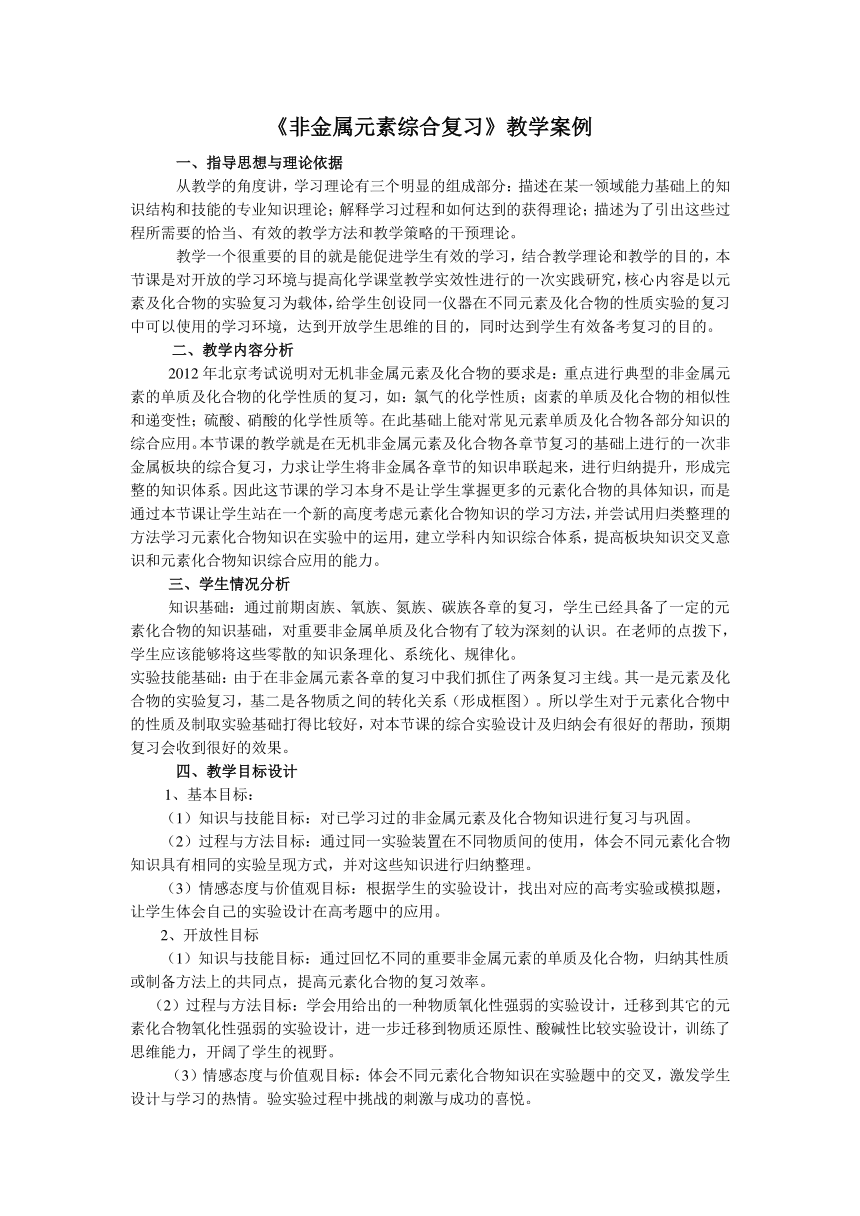 《非金属元素综合复习》教学案例

一、指导思想与理论依据

从教学的角度讲，学习理论有三个明显的组成部分：描述在某一领域能力基础上的知识结构和技能的专业知识理论；解释学习过程和如何达到的获得理论；描述为了引出这些过程所需要的恰当、有效的教学方法和教学策略的干预理论。

教学一个很重要的目的就是能促进学生有效的学习，结合教学理论和教学的目的，本节课是对开放的学习环境与提高化学课堂教学实效性进行的一次实践研究，核心内容是以元素及化合物的实验复习为载体，给学生创设同一仪器在不同元素及化合物的性质实验的复习中可以使用的学习环境，达到开放学生思维的目的，同时达到学生有效备考复习的目的。

二、教学内容分析

2012 年北京考试说明对无机非金属元素及化合物的要求是：重点进行典型的非金属元素的单质及化合物的化学性质的复习，如：氯气的化学性质；卤素的单质及化合物的相似性和递变性；硫酸、硝酸的化学性质等。在此基础上能对常见元素单质及化合物各部分知识的综合应用。本节课的教学就是在无机非金属元素及化合物各章节复习的基础上进行的一次非金属板块的综合复习，力求让学生将非金属各章节的知识串联起来，进行归纳提升，形成完整的知识体系。因此这节课的学习本身不是让学生掌握更多的元素化合物的具体知识，而是通过本节课让学生站在一个新的高度考虑元素化合物知识的学习方法，并尝试用归类整理的方法学习元素化合物知识在实验中的运用，建立学科内知识综合体系，提高板块知识交叉意识和元素化合物知识综合应用的能力。

三、学生情况分析

知识基础：通过前期卤族、氧族、氮族、碳族各章的复习，学生已经具备了一定的元素化合物的知识基础，对重要非金属单质及化合物有了较为深刻的认识。在老师的点拨下，学生应该能够将这些零散的知识条理化、系统化、规律化。

实验技能基础：由于在非金属元素各章的复习中我们抓住了两条复习主线。其一是元素及化合物的实验复习，基二是各物质之间的转化关系（形成框图）。所以学生对于元素化合物中的性质及制取实验基础打得比较好，对本节课的综合实验设计及归纳会有很好的帮助，预期复习会收到很好的效果。

四、教学目标设计

1、基本目标：

（1）知识与技能目标：对已学习过的非金属元素及化合物知识进行复习与巩固。

（2）过程与方法目标：通过同一实验装置在不同物质间的使用，体会不同元素化合物知识具有相同的实验呈现方式，并对这些知识进行归纳整理。

（3）情感态度与价值观目标：根据学生的实验设计，找出对应的高考实验或模拟题，让学生体会自己的实验设计在高考题中的应用。

2、开放性目标

（1）知识与技能目标：通过回忆不同的重要非金属元素的单质及化合物，归纳其性质或制备方法上的共同点，提高元素化合物的复习效率。

（2）过程与方法目标：学会用给出的一种物质氧化性强弱的实验设计，迁移到其它的元素化合物氧化性强弱的实验设计，进一步迁移到物质还原性、酸碱性比较实验设计，训练了思维能力，开阔了学生的视野。

（3）情感态度与价值观目标：体会不同元素化合物知识在实验题中的交叉，激发学生设计与学习的热情。验实验过程中挑战的刺激与成功的喜悦。